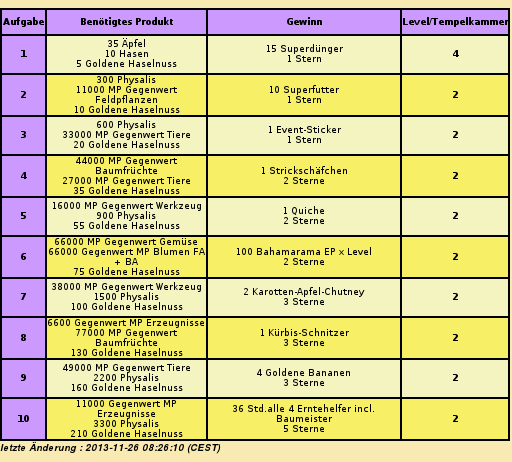 | Aufgabe | Benötigtes Produkt | Gewinn | Level/Tempelkammer |
|---|---|---|---|
| 1 | 35 Äpfel 10 Hasen 5 Goldene Haselnuss | 15 Superdünger 1 Stern | 4 |
| 2 | 300 Physalis 11000 MP Gegenwert Feldpflanzen 10 Goldene Haselnuss | 10 Superfutter 1 Stern | 2 |
| 3 | 600 Physalis 33000 MP Gegenwert Tiere 20 Goldene Haselnuss | 1 Event-Sticker 1 Stern | 2 |
| 4 | 44000 MP Gegenwert Baumfrüchte 27000 MP Gegenwert Tiere 35 Goldene Haselnuss | 1 Strickschäfchen 2 Sterne | 2 |
| 5 | 16000 MP Gegenwert Werkzeug 900 Physalis 55 Goldene Haselnuss | 1 Quiche 2 Sterne | 2 |
| 6 | 66000 MP Gegenwert Gemüse 66000 Gegenwert MP Blumen FA + BA 75 Goldene Haselnuss | 100 Bahamarama EP x Level 2 Sterne | 2 |
| 7 | 38000 MP Gegenwert Werkzeug 1500 Physalis 100 Goldene Haselnuss | 2 Karotten-Apfel-Chutney 3 Sterne | 2 |
| 8 | 6600 Gegenwert MP Erzeugnisse 77000 MP Gegenwert Baumfrüchte 130 Goldene Haselnuss | 1 Kürbis-Schnitzer 3 Sterne | 2 |
| 9 | 49000 MP Gegenwert Tiere 2200 Physalis 160 Goldene Haselnuss | 4 Goldene Bananen 3 Sterne | 2 |
| 10 | 11000 Gegenwert MP Erzeugnisse 3300 Physalis 210 Goldene Haselnuss | 36 Std.alle 4 Erntehelfer incl. Baumeister 5 Sterne | 2 |

letzte Änderung : 2013-11-26 08:26:10 (CEST)